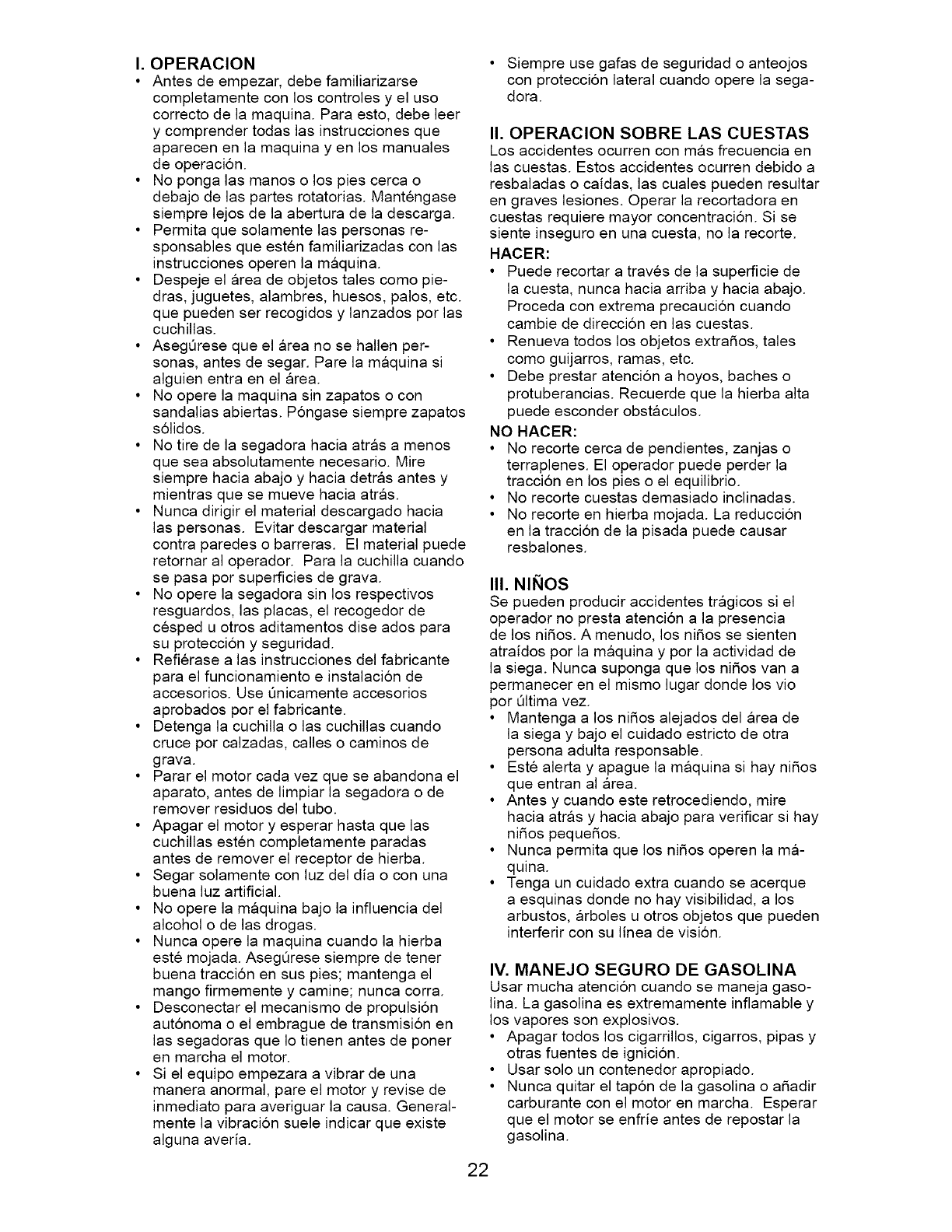 I. OPERACION
• Antes de empezar, debe familiarizarse completamente con los controles y el uso correcto de la maquina. Para esto, debe leer y comprender todas las instrucciones que aparecen en la maquina y en los manuales de operación.
• No ponga las manos o los pies cerca o debajo de las partes rotatorias. Manténgase siempre lejos de la abertura de la descarga.
• Permita que solamente las personas responsables que estén familiarizadas con las instrucciones operen la máquina.
• Despeje el área de objetos tales como piedras, juguetes, alambres, huesos, palos, etc. que pueden ser recogidos y lanzados por las cuchillas.
• Asegúrese que el área no se hallen personas, antes de segar. Pare la máquina si alguien entra en el área.
• No opere la maquina sin zapatos o con sandalias abiertas. Póngase siempre zapatos sólidos.
• No tire de la segadora hacia atrás a menos que sea absolutamente necesario. Mire siempre hacia abajo y hacia detrás antes y mientras que se mueve hacia atrás.
• Nunca dirigir el material descargado hacia las personas. Evitar descargar material contra paredes o barreras. El material puede retornar al operador. Para la cuchilla cuando se pasa por superficies de grava.
• No opere la segadora sin los respectivos resguardos, las placas, el recogedor de césped u otros aditamentos dise ados para su protección y seguridad.
• Refiérase a las instrucciones del fabricante para el funcionamiento e instalación de accesorios. Use únicamente accesorios aprobados por el fabricante.
• Detenga la cuchilla o las cuchillas cuando cruce por calzadas, calles o caminos de grava.
• Parar el motor cada vez que se abandona el aparato, antes de limpiar la segadora o de remover residuos del tubo.
• Apagar el motor y esperar hasta que las cuchillas estén completamente paradas antes de remover el receptor de hierba.
• Segar solamente con luz del día o con una buena luz artificial.
• No opere la máquina bajo la influencia del alcohol o de las drogas.
• Nunca opere la maquina cuando la hierba esté mojada. Asegúrese siempre de tener buena tracción en sus pies; mantenga el mango firmemente y camine; nunca corra.
• Desconectar el mecanismo de propulsión autónoma o el embrague de transmisión en las segadoras que lo tienen antes de poner en marcha el motor.
• Si el equipo empezara a vibrar de una manera anormal, pare el motor y revise de inmediato para averiguar la causa. Generalmente la vibración suele indicar que existe alguna avería.
• Siempre use gafas de seguridad o anteojos con protección lateral cuando opere la segadora.

II. OPERACION SOBRE LAS CUESTAS
Los accidentes ocurren con más frecuencia en las cuestas. Estos accidentes ocurren debido a resbaladas o caídas, las cuales pueden resultar en graves lesiones. Operar la recortadora en cuestas requiere mayor concentración. Si se siente inseguro en una cuesta, no la recorte.
HACER:
• Puede recortar a través de la superficie de la cuesta, nunca hacia arriba y hacia abajo. Proceda con extrema precaución cuando cambie de dirección en las cuestas.
• Renueva todos los objetos extraños, tales como guijarros, ramas, etc.
• Debe prestar atención a hoyos, baches o protuberancias. Recuerde que la hierba alta puede esconder obstáculos.
NO HACER:
• No recorte cerca de pendientes, zanjas o terraplenes. El operador puede perder la tracción en los pies o el equilibrio.
• No recorte cuestas demasiado inclinadas.
• No recorte en hierba mojada. La reducción en la tracción de la pisada puede causar resbalones.

III. NIÑOS
Se pueden producir accidentes trágicos si el operador no presta atención a la presencia de los niños. A menudo, los niños se sienten atraídos por la máquina y por la actividad de la siega. Nunca suponga que los niños van a permanecer en el mismo lugar donde los vio por última vez.
• Mantenga a los niños alejados del área de la siega y bajo el cuidado estricto de otra persona adulta responsable.
• Esté alerta y apague la máquina si hay niños que entran al área.
• Antes y cuando este retrocediendo, mire hacia atrás y hacia abajo para verificar si hay niños pequeños.
• Nunca permita que los niños operen la máquina.
• Tenga un cuidado extra cuando se acerque a esquinas donde no hay visibilidad, a los arbustos, árboles u otros objetos que pueden interferir con su línea de visión.

IV. MANEJO SEGURO DE GASOLINA
Usar mucha atención cuando se maneja gasolina. La gasolina es extremamente inflamable y los vapores son explosivos.
• Apagar todos los cigarrillos, cigarros, pipas y otras fuentes de ignición.
• Usar solo un contenedor apropiado.
• Nunca quitar el tapón de la gasolina o añadir carburante con el motor en marcha. Esperar que el motor se enfríe antes de repostar la gasolina.

22